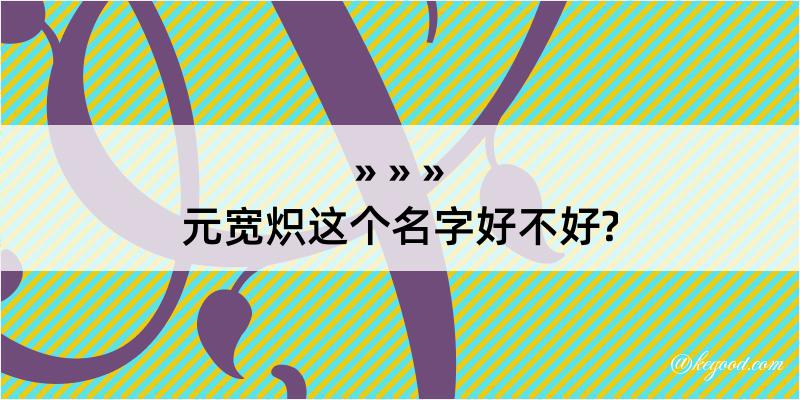 » » »
元宽炽这个名字好不好?

@kegood.com